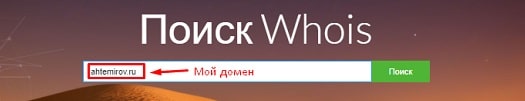 Поиск Whois

ahtemirov.ru

Мой домен

Поиск